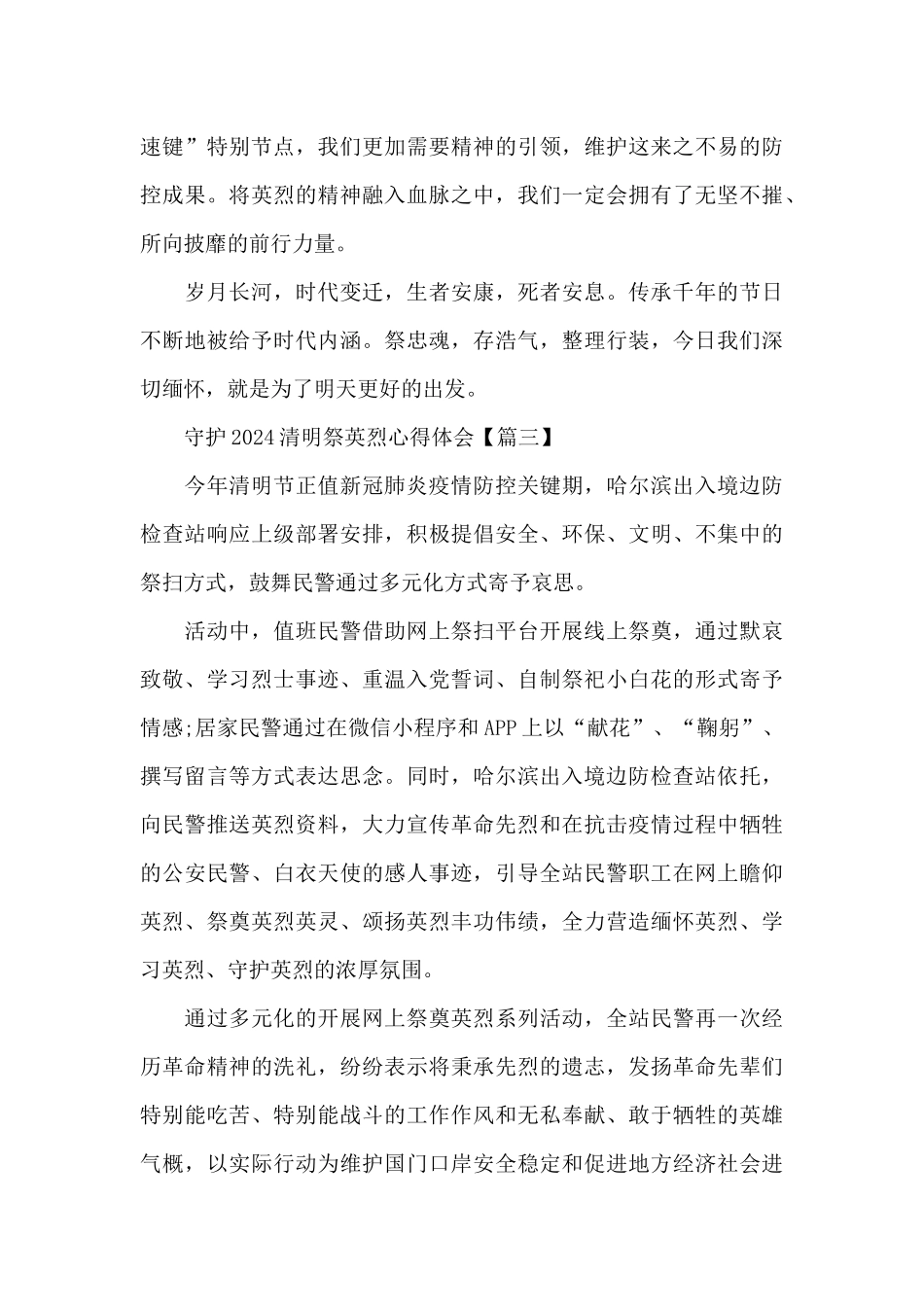 速键”特别节点，我们更加需要精神的引领，维护这来之不易的防控成果。将英烈的精神融入血脉之中，我们一定会拥有了无坚不摧、所向披靡的前行力量。

岁月长河，时代变迁，生者安康，死者安息。传承千年的节日不断地被给予时代内涵。祭忠魂，存浩气，整理行装，今日我们深切缅怀，就是为了明天更好的出发。

守护2024清明祭英烈心得体会【篇三】

今年清明节正值新冠肺炎疫情防控关键期，哈尔滨出入境边防检查站响应上级部署安排，积极提倡安全、环保、文明、不集中的祭扫方式，鼓舞民警通过多元化方式寄予哀思。

活动中，值班民警借助网上祭扫平台开展线上祭奠，通过默哀致敬、学习烈士事迹、重温入党誓词、自制祭祀小白花的形式寄予情感;居家民警通过在微信小程序和APP上以“献花”、“鞠躬”、撰写留言等方式表达思念。同时，哈尔滨出入境边防检查站依托，向民警推送英烈资料，大力宣传革命先烈和在抗击疫情过程中牺牲的公安民警、白衣天使的感人事迹，引导全站民警职工在网上瞻仰英烈、祭奠英烈英灵、颂扬英烈丰功伟绩，全力营造缅怀英烈、学习英烈、守护英烈的浓厚氛围。

通过多元化的开展网上祭奠英烈系列活动，全站民警再一次经历革命精神的洗礼，纷纷表示将秉承先烈的遗志，发扬革命先辈们特别能吃苦、特别能战斗的工作作风和无私奉献、敢于牺牲的英雄气概，以实际行动为维护国门口岸安全稳定和促进地方经济社会进